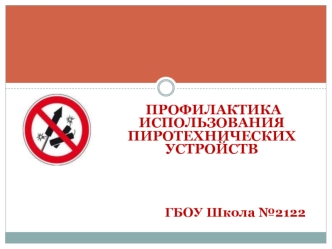 ПРОФИЛАКТИКА ИСПОЛЬЗОВАНИЯ ПИРОТЕХНИЧЕСКИХ УСТРОЙСТВ

ГБОУ Школа №2122